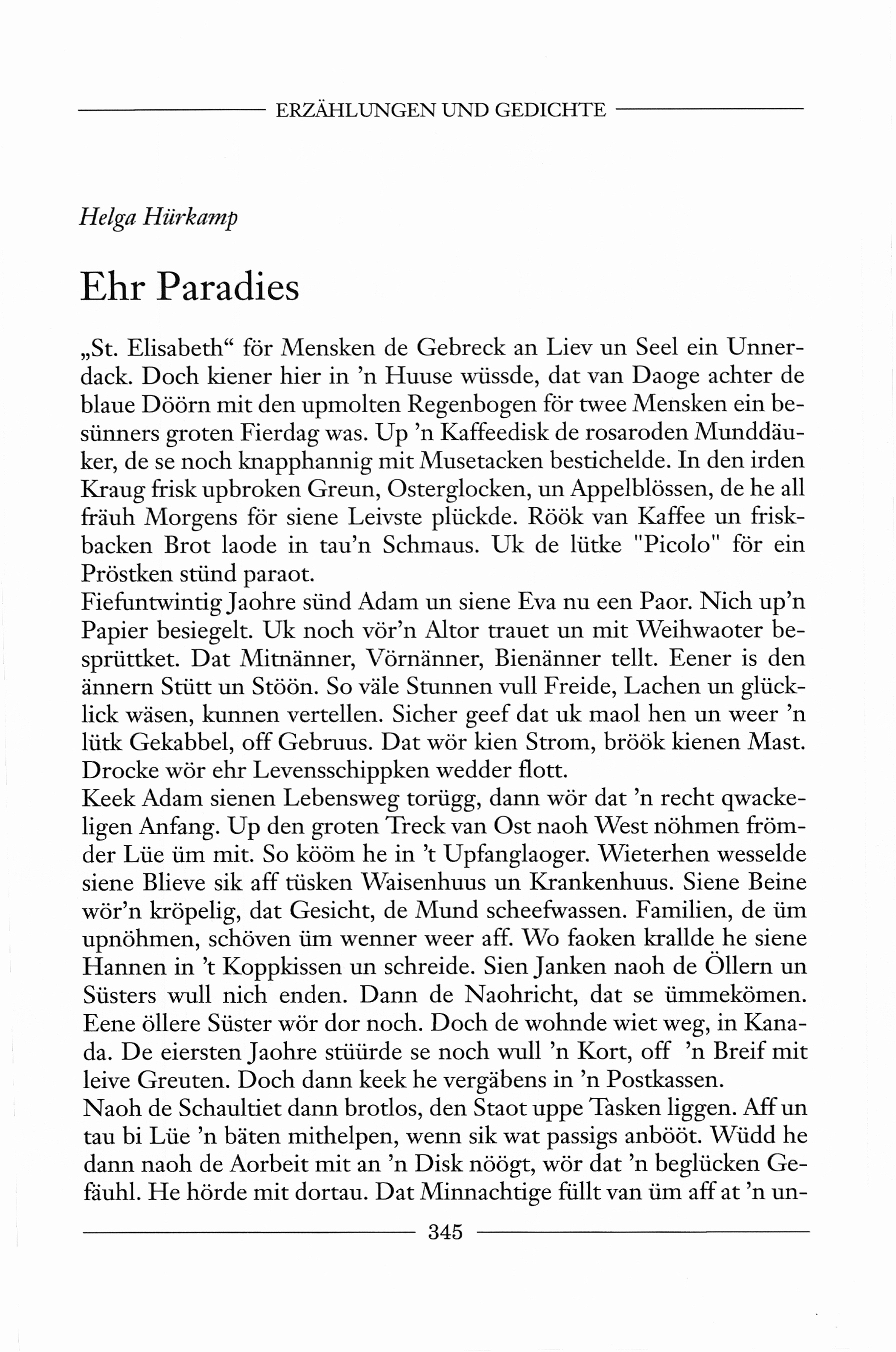 ERZÄHLUNGEN UND GEDICHTE

Helga Hürkamp

Ehr Paradies

„St. Elisabeth“ för Mensken de Gebreck an Liev un Seel ein Unnerdack. Doch kiener hier in ’n Huuse wüssde, dat van Daoge achter de blaue Döörn mit den upmolten Regenbogen för twee Mensken ein besünners groten Fierdag was. Up ’n Kaffeedisk de rosaroden Munddäuker, de se noch knapphannig mit Musetacken bestichelde. In den irden Kraug frisk upbroken Greun, Osterglocken, un Appelblössen, de he all fräuh Morgens för siene Leivste plückde. Röök van Kaffee un friskbacken Brot laode in tau’n Schmaus. Uk de lütke "Picolo" för ein Pröstken stünd paraot.
Fiefuntwintig Jaohre sünd Adam un siene Eva nu een Paor. Nich up’n Papier besiegelt. Uk noch vör’n Altor trauet un mit Weihwaoter besprüttket. Dat Mitnänner, Vörnänner, Bienänner tellt. Eener is den ännern Stütt un Stöön. So väle Stunnen vull Freide, Lachen un glücklick wäsen, kunnen vertellen. Sicher geef dat uk maol hen un weer ’n lütk Gekabbel, off Gebruus. Dat wör kien Strom, bröök kienen Mast. Drocke wör ehr Levensschippken wedder flott.
Keek Adam sienen Lebensweg torügg, dann wör dat ’n recht qwackeligen Anfang. Up den groten Treck van Ost naoh West nöhmen frömder Lüe üm mit. So kööm he in ’t Upfanglaoger. Wieterhen wesselde siene Blieve sik aff tüsken Waisenhuus un Krankenhuus. Siene Beine wör’n kröpelig, dat Gesicht, de Mund scheefwassen. Familien, de üm upnöhmen, schöven üm wenner weer aff. Wo faoken krallde he siene Hannen in ’t Koppkissen un schreide. Sien Janken naoh de Öllern un Süsters wull nich enden. Dann de Naohricht, dat se ümmekömen. Eene öllere Süster wör dor noch. Doch de wohnde wiet weg, in Kanada. De eiersten Jaohre stüürde se noch wull ’n Kort, off ’n Breif mit leive Greuten. Doch dann keek he vergäbens in ’n Postkassen.
Naoh de Schaultiet dann brotlos, den Staot uppe Tasken liggen. Aff un tau bi Lüe ’n bäten mithelpen, wenn sik wat passigs anbööt. Wüdd he dann naoh de Aorbeit mit an ’n Disk nöögt, wör dat ’n beglücken Gefäuhl. He hörde mit dortau. Dat Minnachtige füllt van üm aff at ’n un-

345